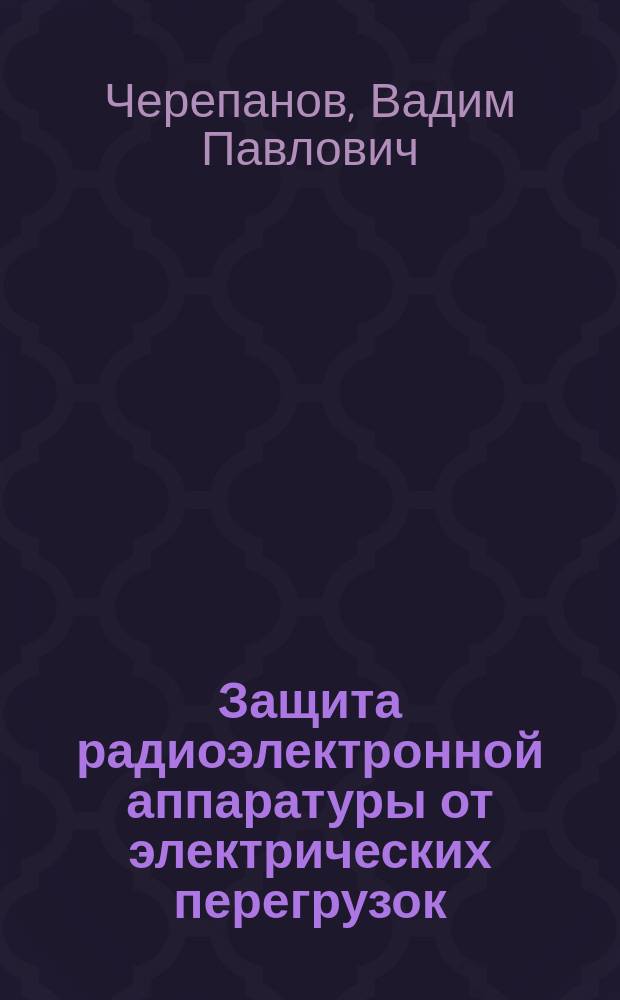 Черепанов, Вадим Павлович

Защита радиоэлектронной аппаратуры от электрических перегрузок